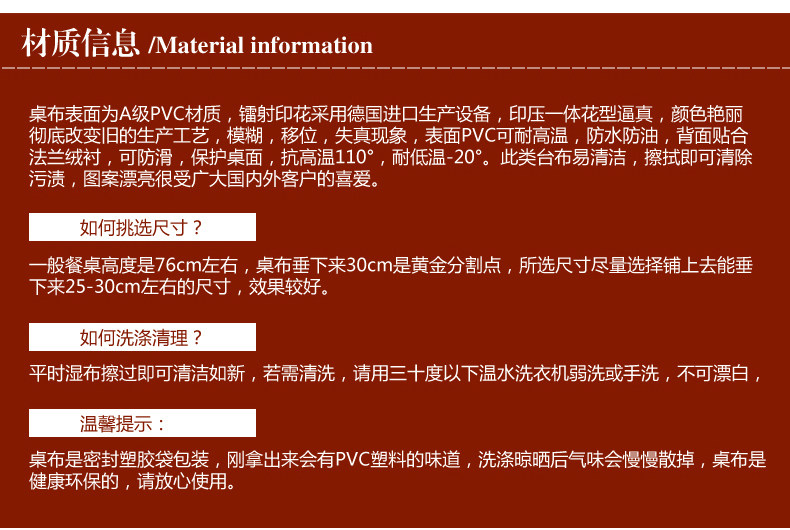 材质信息 /Material information

桌布表面为A级PVC材质，镭射印花采用德国进口生产设备，印压一体花型逼真，颜色艳丽彻底改变旧的生产工艺，模糊，移位，失真现象，表面PVC可耐高温，防水防油，背面贴合法兰绒衬，可防滑，保护桌面，抗高温110°，耐低温-20°。此类台布易清洁，擦拭即可清除污渍，图案漂亮很受广大国内外客户的喜爱。

如何挑选尺寸？

一般餐桌高度是76cm左右，桌布垂下来30cm是黄金分割点，所选尺寸尽量选择铺上去能垂下来25-30cm左右的尺寸，效果较好。

如何洗涤清理？

平时湿布擦过即可清洁如新，若需清洗，请用三十度以下温水洗衣机弱洗或手洗，不可漂白，

温馨提示：

桌布是密封塑胶袋包装，刚拿出来会有PVC塑料的味道，洗涤晾晒后气味会慢慢散掉，桌布是健康环保的，请放心使用。